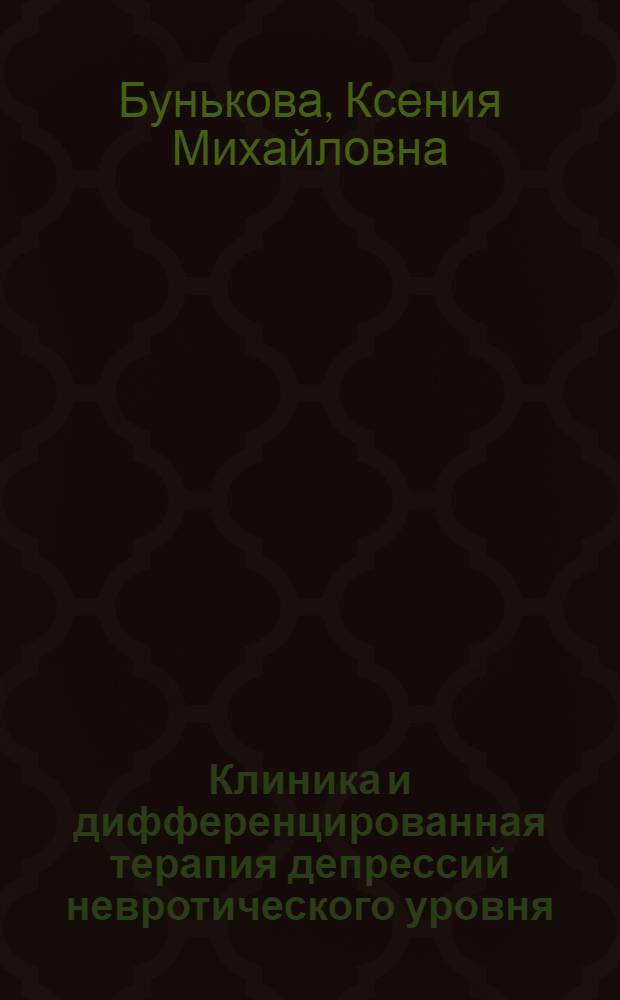 Бунькова, Ксения Михайловна

Клиника и дифференцированная терапия депрессий невротического уровня